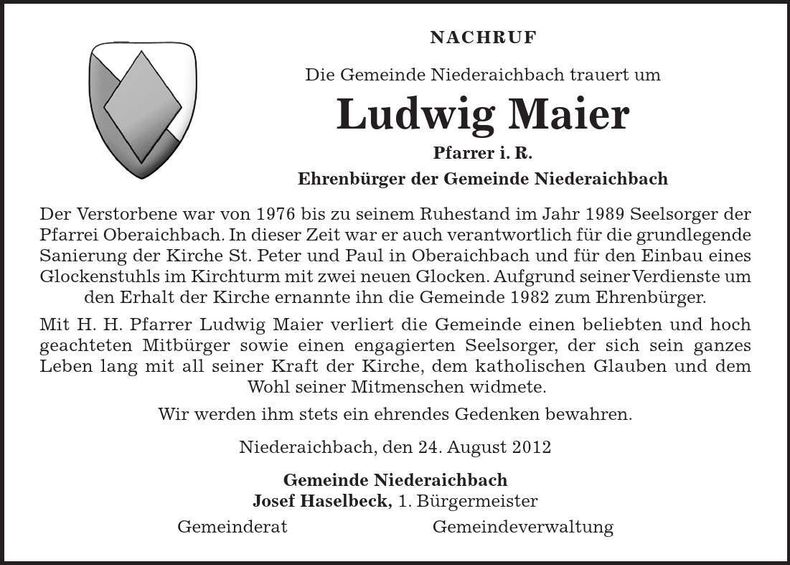 NACHRUF

Die Gemeinde Niederaichbach trauert um

Ludwig Maier

Pfarrer i. R.

Ehrenbürger der Gemeinde Niederaichbach

Der Verstorbene war von 1976 bis zu seinem Ruhestand im Jahr 1989 Seelsorger der Pfarrei Oberaichbach. In dieser Zeit war er auch verantwortlich für die grundlegende Sanierung der Kirche St. Peter und Paul in Oberaichbach und für den Einbau eines Glockenstuhls im Kirchturm mit zwei neuen Glocken. Aufgrund seiner Verdienste um den Erhalt der Kirche ernannte ihn die Gemeinde 1982 zum Ehrenbürger.

Mit H. H. Pfarrer Ludwig Maier verliert die Gemeinde einen beliebten und hoch geachteten Mitbürger sowie einen engagierten Seelsorger, der sich sein ganzes Leben lang mit all seiner Kraft der Kirche, dem katholischen Glauben und dem Wohl seiner Mitmenschen widmete.

Wir werden ihm stets ein ehrendes Gedenken bewahren.

Niederaichbach, den 24. August 2012

Gemeinde Niederaichbach
Josef Haselbeck, 1. Bürgermeister

Gemeinderat

Gemeindeverwaltung